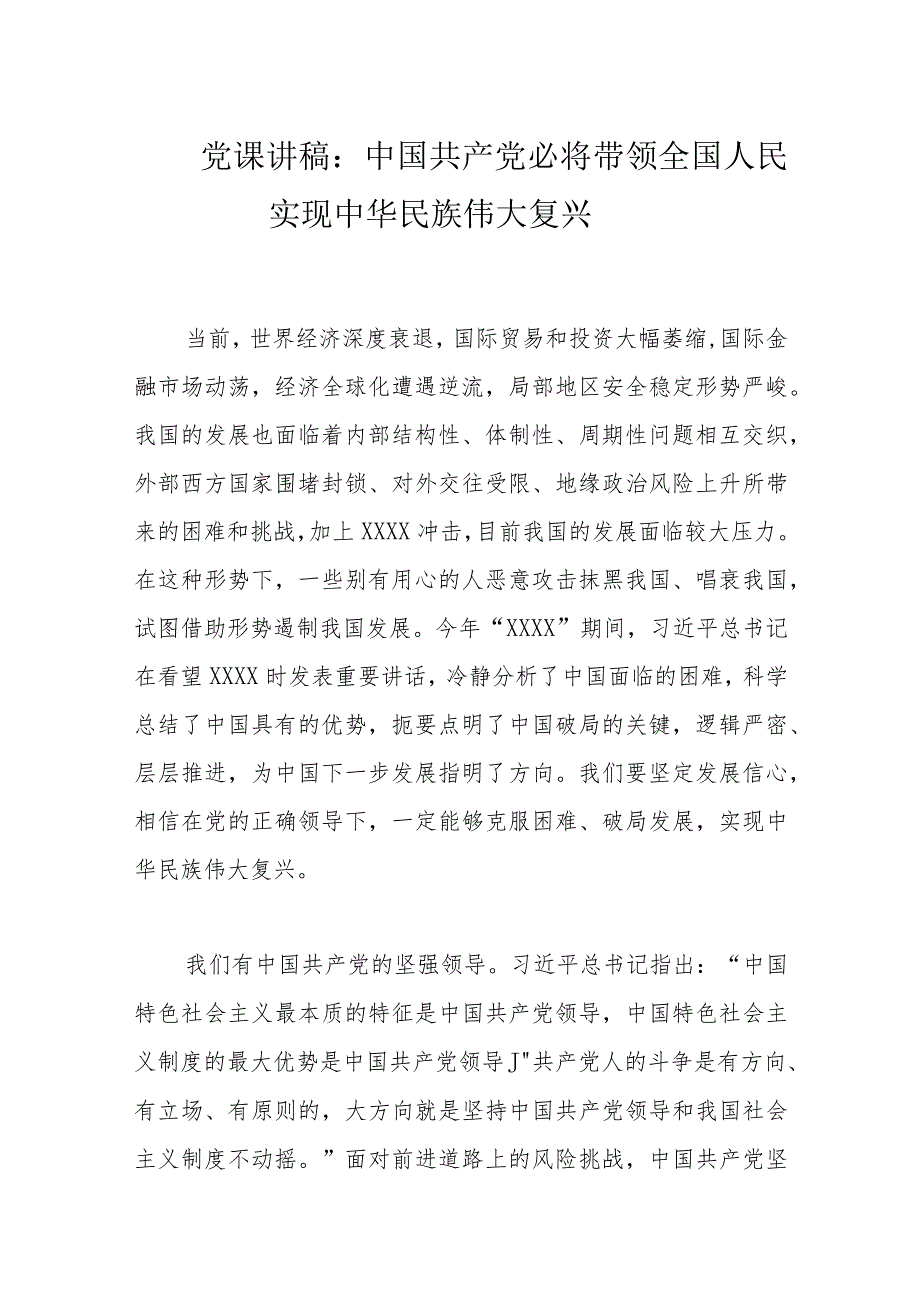 党课讲稿：中国共产党必将带领全国人民实现中华民族伟大复兴

当前，世界经济深度衰退，国际贸易和投资大幅萎缩，国际金融市场动荡，经济全球化遭遇逆流，局部地区安全稳定形势严峻。我国的发展也面临着内部结构性、体制性、周期性问题相互交织，外部西方国家围堵封锁、对外交往受限、地缘政治风险上升所带来的困难和挑战，加上XXXX冲击，目前我国的发展面临较大压力。在这种形势下，一些别有用心的人恶意攻击抹黑我国、唱衰我国，试图借助形势遏制我国发展。今年“XXXX”期间，习近平总书记在看望XXXX时发表重要讲话，冷静分析了中国面临的困难，科学总结了中国具有的优势，扼要点明了中国破局的关键，逻辑严密、层层推进，为中国下一步发展指明了方向。我们要坚定发展信心，相信在党的正确领导下，一定能够克服困难、破局发展，实现中华民族伟大复兴。

我们有中国共产党的坚强领导。习近平总书记指出：“中国特色社会主义最本质的特征是中国共产党领导，中国特色社会主义制度的最大优势是中国共产党领导J"共产党人的斗争是有方向、有立场、有原则的，大方向就是坚持中国共产党领导和我国社会主义制度不动摇。”面对前进道路上的风险挑战，中国共产党坚